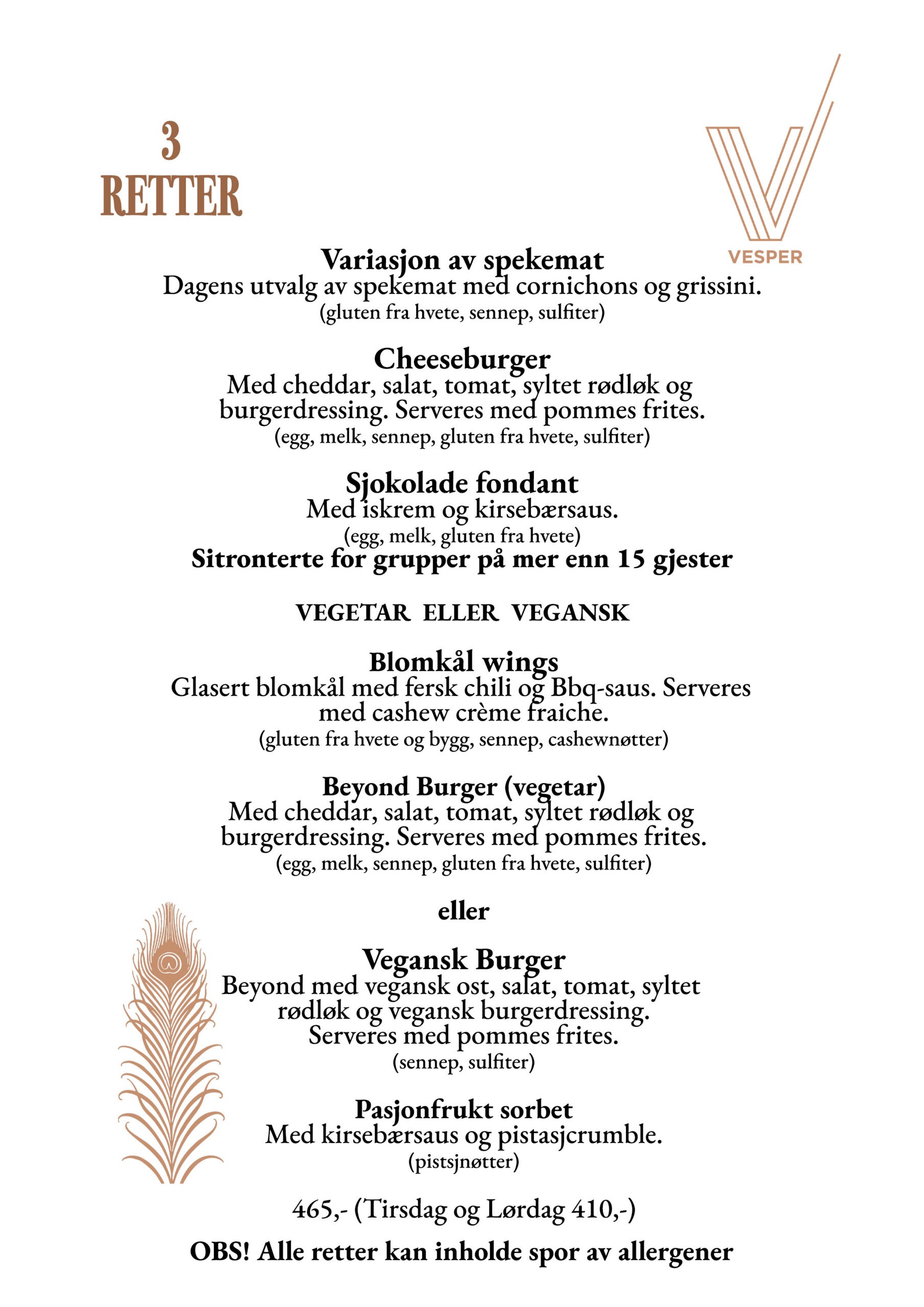 3
RETTER

VESPER

Variasjon av spekemat
Dagens utvalg av spekemat med cornichons og grissini.
(gluten fra hvete, sennep, sulfiter)

Cheeseburger
Med cheddar, salat, tomat, syltet rødløk og burgerdressing. Serveres med pommes frites.
(egg, melk, sennep, gluten fra hvete, sulfiter)

Sjokolade fondant
Med iskrem og kirsebærsaus.
(egg, melk, gluten fra hvete)
Sitronterte for grupper på mer enn 15 gjester

VEGETAR ELLER VEGANSK

Blomkål wings
Glasert blomkål med fersk chili og Bbq-saus. Serveres med cashew crème fraiche.
(gluten fra hvete og bygg, sennep, cashewnøtter)

Beyond Burger (vegetar)
Med cheddar, salat, tomat, syltet rødløk og burgerdressing. Serveres med pommes frites.
(egg, melk, sennep, gluten fra hvete, sulfiter)

eller

Vegansk Burger
Beyond med vegansk ost, salat, tomat, syltet rødløk og vegansk burgerdressing. Serveres med pommes frites.
(sennep, sulfiter)

Pasjonfrukt sorbet
Med kirsebærsaus og pistasjcrumble.
(pistsjnøtter)

465,- (Tirsdag og Lørdag 410,-)

OBS! Alle retter kan inholde spor av allergener